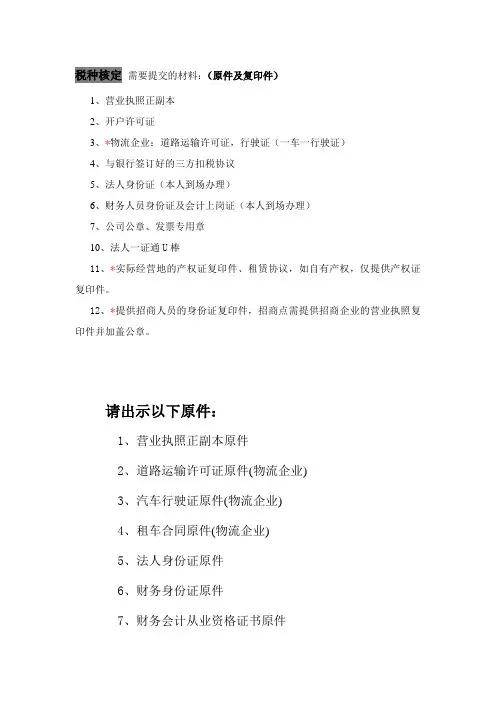 税种核定 需要提交的材料：（原件及复印件）

1、营业执照正副本

2、开户许可证

3、*物流企业：道路运输许可证，行驶证（一车一行驶证）

4、与银行签订好的三方扣税协议

5、法人身份证（本人到场办理）

6、财务人员身份证及会计上岗证（本人到场办理）

7、公司公章、发票专用章

10、法人一证通U棒

11、*实际经营地的产权证复印件、租赁协议，如自有产权，仅提供产权证复印件。

12、*提供招商人员的身份证复印件，招商点需提供招商企业的营业执照复印件并加盖公章。

请出示以下原件：

1、营业执照正副本原件

2、道路运输许可证原件(物流企业)

3、汽车行驶证原件(物流企业)

4、租车合同原件(物流企业)

5、法人身份证原件

6、财务身份证原件

7、财务会计从业资格证书原件